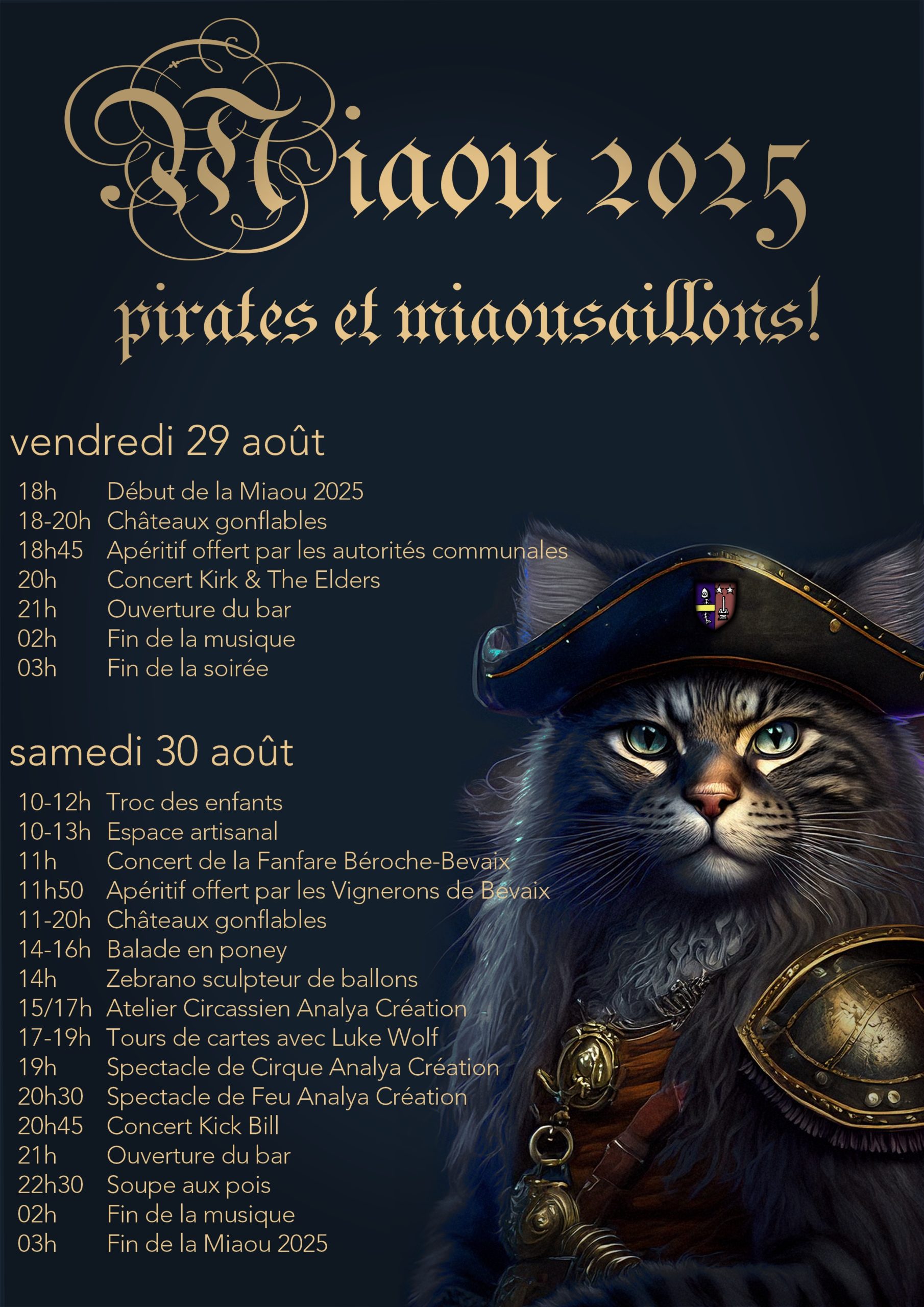 Miaou 2025

pirates et miaousaillons!

vendredi 29 août

18h Début de la Miaou 2025
18-20h Châteaux gonflables
18h45 Apéritif offert par les autorités communales
20h Concert Kirk & The Elders
21h Ouverture du bar
02h Fin de la musique
03h Fin de la soirée

samedi 30 août

10-12h Troc des enfants
10-13h Espace artisanal
11h Concert de la Fanfare Béroche-Bevaix
11h50 Apéritif offert par les Vignerons de Bevaix
11-20h Châteaux gonflables
14-16h Balade en poney
14h Zebrano sculpteur de ballons
15/17h Atelier Circassien Analya Création
17-19h Tours de cartes avec Luke Wolf
19h Spectacle de Cirque Analya Création
20h30 Spectacle de Feu Analya Création
20h45 Concert Kick Bill
21h Ouverture du bar
22h30 Soupe aux pois
02h Fin de la musique
03h Fin de la Miaou 2025